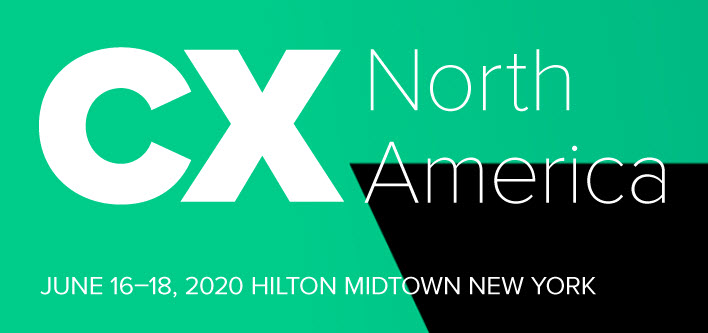 CX North America

JUNE 16–18, 2020 HILTON MIDTOWN NEW YORK